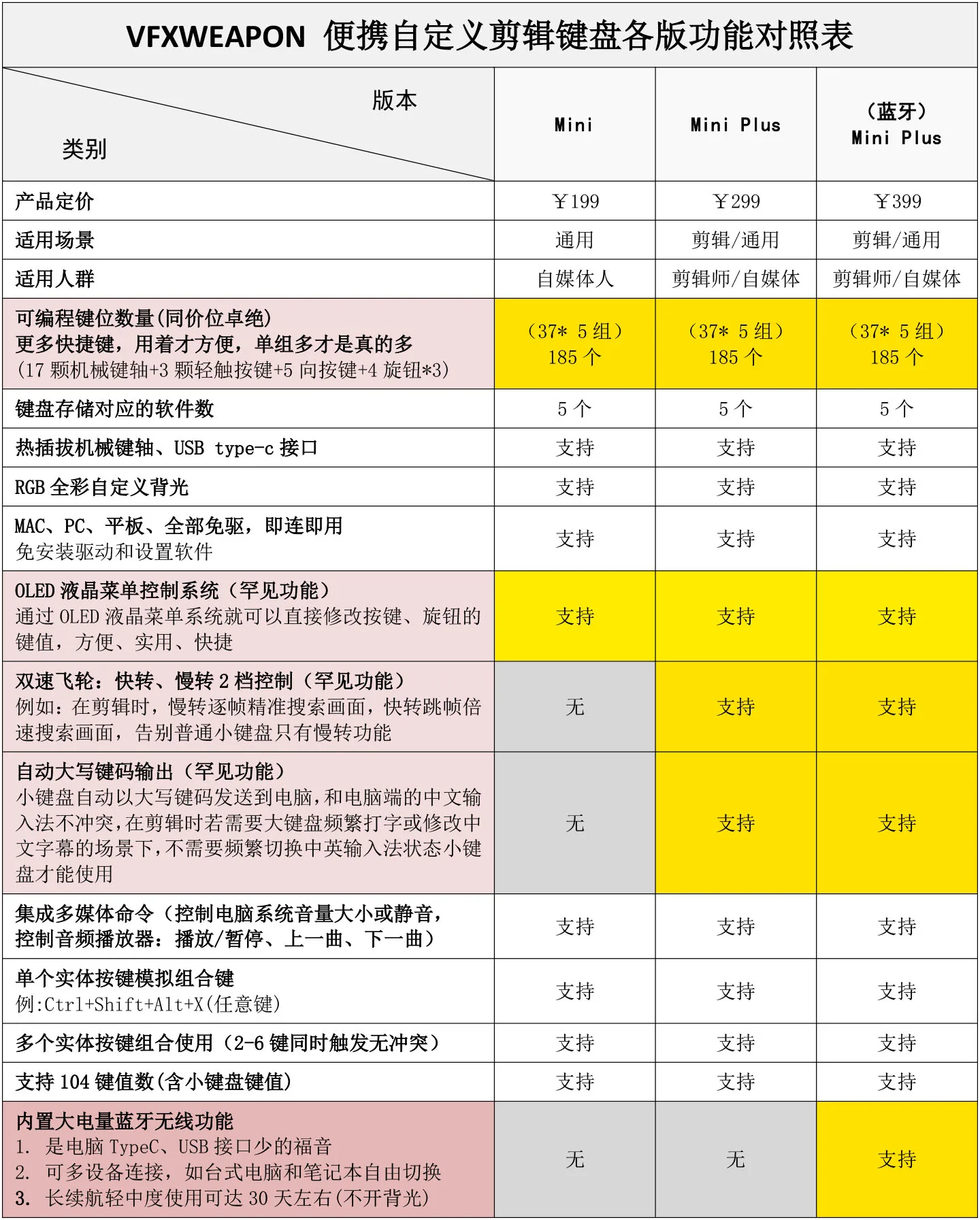 VFXWEAPON 便携自定义剪辑键盘各版功能对照表

| 版本 类别 | Mini | Mini Plus | （蓝牙） Mini Plus |
|---|---|---|---|
| 产品定价 | ￥199 | ￥299 | ￥399 |
| 适用场景 | 通用 | 剪辑/通用 | 剪辑/通用 |
| 适用人群 | 自媒体人 | 剪辑师/自媒体 | 剪辑师/自媒体 |
| 可编程键位数量(同价位卓绝) 更多快捷键，用着才方便，单组多才是真的多 (17 颗机械键轴+3 颗轻触按键+5 向按键+4 旋钮*3) | （37* 5 组） 185 个 | （37* 5 组） 185 个 | （37* 5 组） 185 个 |
| 键盘存储对应的软件数 | 5 个 | 5 个 | 5 个 |
| 热插拔机械键轴、USB type-c 接口 | 支持 | 支持 | 支持 |
| RGB 全彩自定义背光 | 支持 | 支持 | 支持 |
| MAC、PC、平板、全部免驱，即连即用 免安装驱动和设置软件 | 支持 | 支持 | 支持 |
| OLED 液晶菜单控制系统（罕见功能） 通过 OLED 液晶菜单系统就可以直接修改按键、旋钮的键值，方便、实用、快捷 | 支持 | 支持 | 支持 |
| 双速飞轮：快转、慢转 2 档控制（罕见功能） 例如：在剪辑时，慢转逐帧精准搜索画面，快转跳帧倍速搜索画面，告别普通小键盘只有慢转功能 | 无 | 支持 | 支持 |
| 自动大写键码输出（罕见功能） 小键盘自动以大写键码发送到电脑，和电脑端的中文输入法不冲突，在剪辑时若需要大键盘频繁打字或修改中文字幕的场景下，不需要频繁切换中英输入法状态小键盘才能使用 | 无 | 支持 | 支持 |
| 集成多媒体命令（控制电脑系统音量大小或静音，控制音频播放器：播放/暂停、上一曲、下一曲） | 支持 | 支持 | 支持 |
| 单个实体按键模拟组合键 例:Ctrl+Shift+Alt+X(任意键) | 支持 | 支持 | 支持 |
| 多个实体按键组合使用（2-6 键同时触发无冲突） | 支持 | 支持 | 支持 |
| 支持 104 键值数(含小键盘键值) | 支持 | 支持 | 支持 |
| 内置大电量蓝牙无线功能 1. 是电脑 TypeC、USB 接口少的福音 2. 可多设备连接，如台式电脑和笔记本自由切换 3. 长续航轻中度使用可达 30 天左右(不开背光) | 无 | 无 | 支持 |